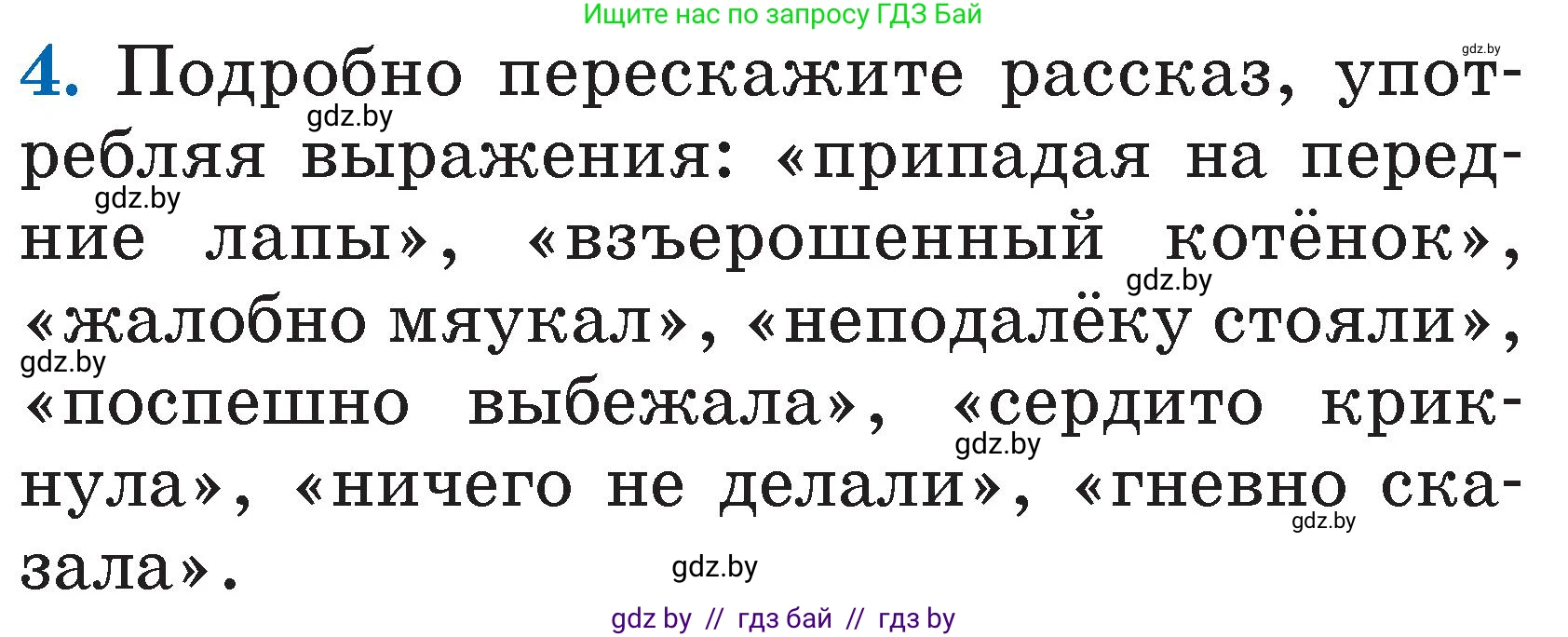 Ищите нас по запросу ГДЗ Бай

gdz.by

4. Подробно перескажите рассказ, употребляя выражения: «припадая на передние лапы», «взъерошенный котёнок», «жалобно мяукал», «неподалёку стояли», «поспешно выбежала», «сердито крикнула», «ничего не делали», «гневно сказала».

gdz.by
gdz.by
gdz.by
gdz.by
gdz.by
gdz.by
gdz.by

gdz by // гдз бай // гдз by